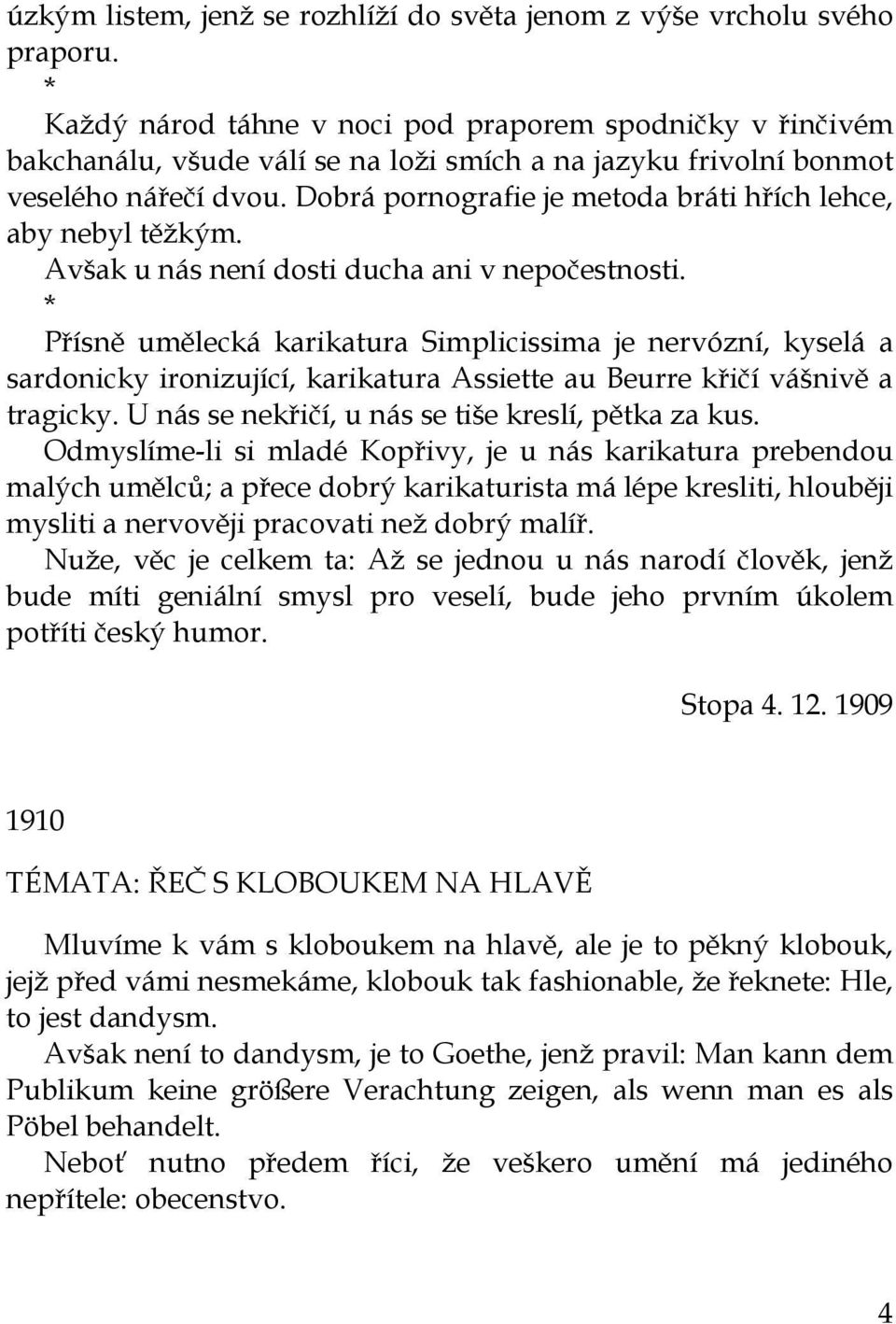 úzkým listem, jenž se rozhlíží do světa jenom z výše vrcholu svého praporu.

*

Každý národ táhne v noci pod praporem spodničky v řinčivém bakchanálu, všude válí se na loži smích a na jazyku frivolní bonmot veselého nářečí dvou. Dobrá pornografie je metoda bráti hřích lehce, aby nebyl těžkým.

Avšak u nás není dosti ducha ani v nepočestnosti.

*

Přísně umělecká karikatura Simplicissima je nervózní, kyselá a sardonicky ironizující, karikatura Assiette au Beurre křičí vášnivě a tragicky. U nás se nekřičí, u nás se tiše kreslí, pětka za kus.

Odmyslíme-li si mladé Kopřivy, je u nás karikatura prebendou malých umělců; a přece dobrý karikaturista má lépe kresliti, hlouběji mysliti a nervověji pracovati než dobrý malíř.

Nuže, věc je celkem ta: Až se jednou u nás narodí člověk, jenž bude míti geniální smysl pro veselí, bude jeho prvním úkolem potříti český humor.

Stopa 4. 12. 1909

1910

TÉMATA: ŘEČ S KLOBOUKEM NA HLAVĚ

Mluvíme k vám s kloboukem na hlavě, ale je to pěkný klobouk, jejž před vámi nesmekáme, klobouk tak fashionable, že řeknete: Hle, to jest dandysm.

Avšak není to dandysm, je to Goethe, jenž pravil: Man kann dem Publikum keine größere Verachtung zeigen, als wenn man es als Pöbel behandelt.

Neboť nutno předem říci, že veškero umění má jediného nepřítele: obecenstvo.

4